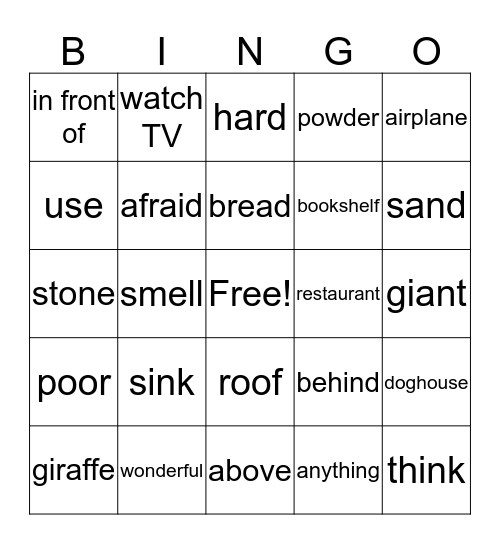 | B | I | N | G | O |
|---|---|---|---|---|
| in front of | watch TV | hard | powder | airplane |
| use | afraid | bread | bookshelf | sand |
| stone | smell | Free! | restaurant | giant |
| poor | sink | roof | behind | doghouse |
| giraffe | wonderful | above | anything | think |